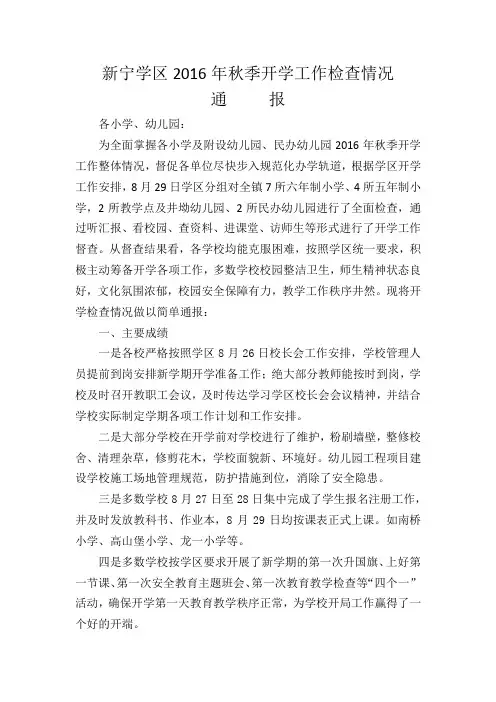 新宁学区 2016 年秋季开学工作检查情况

通　　报

各小学、幼儿园：

为全面掌握各小学及附设幼儿园、民办幼儿园 2016 年秋季开学工作整体情况，督促各单位尽快步入规范化办学轨道，根据学区开学工作安排，8 月 29 日学区分组对全镇 7 所六年制小学、4 所五年制小学，2 所教学点及井坳幼儿园、2 所民办幼儿园进行了全面检查，通过听汇报、看校园、查资料、进课堂、访师生等形式进行了开学工作督查。从督查结果看，各学校均能克服困难，按照学区统一要求，积极主动筹备开学各项工作，多数学校校园整洁卫生，师生精神状态良好，文化氛围浓郁，校园安全保障有力，教学工作秩序井然。现将开学检查情况做以简单通报：

一、主要成绩

一是各校严格按照学区 8 月 26 日校长会工作安排，学校管理人员提前到岗安排新学期开学准备工作；绝大部分教师能按时到岗，学校及时召开教职工会议，及时传达学习学区校长会会议精神，并结合学校实际制定学期各项工作计划和工作安排。

二是大部分学校在开学前对学校进行了维护，粉刷墙壁，整修校舍、清理杂草，修剪花木，学校面貌新、环境好。幼儿园工程项目建设学校施工场地管理规范，防护措施到位，消除了安全隐患。

三是多数学校 8 月 27 日至 28 日集中完成了学生报名注册工作，并及时发放教科书、作业本，8 月 29 日均按课表正式上课。如南桥小学、高山堡小学、龙一小学等。

四是多数学校按学区要求开展了新学期的第一次升国旗、上好第一节课、第一次安全教育主题班会、第一次教育教学检查等“四个一”活动，确保开学第一天教育教学秩序正常，为学校开局工作赢得了一个好的开端。